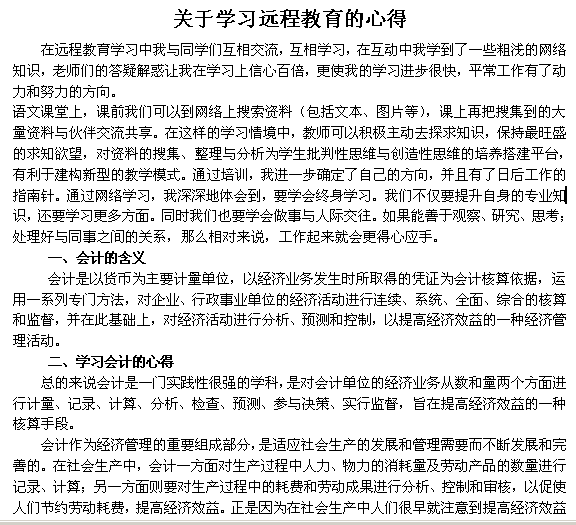 关于学习远程教育的心得

在远程教育学习中我与同学们互相交流，互相学习，在互动中我学到了一些粗浅的网络知识，老师们的答疑解惑让我在学习上信心百倍，更使我的学习进步很快，平常工作有了动力和努力的方向。

语文课堂上，课前我们可以到网络上搜索资料（包括文本、图片等），课上再把搜集到的大量资料与伙伴交流共享。在这样的学习情境中，教师可以积极主动去探求知识，保持最旺盛的求知欲望，对资料的搜集、整理与分析为学生批判性思维与创造性思维的培养搭建平台，有利于建构新型的教学模式。通过培训，我进一步确定了自己的方向，并且有了日后工作的指南针。通过网络学习，我深深地体会到，要学会终身学习。我们不仅要提升自身的专业知识，还要学习更多方面。同时我们也要学会做事与人际交往。如果能善于观察、研究、思考；处理好与同事之间的关系，那么相对来说，工作起来就会更得心应手。

一、会计的含义

会计是以货币为主要计量单位，以经济业务发生时所取得的凭证为会计核算依据，运用一系列专门方法，对企业、行政事业单位的经济活动进行连续、系统、全面、综合的核算和监督，并在此基础上，对经济活动进行分析、预测和控制，以提高经济效益的一种经济管理活动。

二、学习会计的心得

总的来说会计是一门实践性很强的学科，是对会计单位的经济业务从数和量两个方面进行计量、记录、计算、分析、检查、预测、参与决策、实行监督，旨在提高经济效益的一种核算手段。

会计作为经济管理的重要组成部分，是适应社会生产的发展和管理需要而不断发展和完善的。在社会生产中，会计一方面对生产过程中人力、物力的消耗量及劳动产品的数量进行记录、计算；另一方面则要对生产过程中的耗费和劳动成果进行分析、控制和审核，以促使人们节约劳动耗费，提高经济效益。正是因为在社会生产中人们很早就注意到提高经济效益